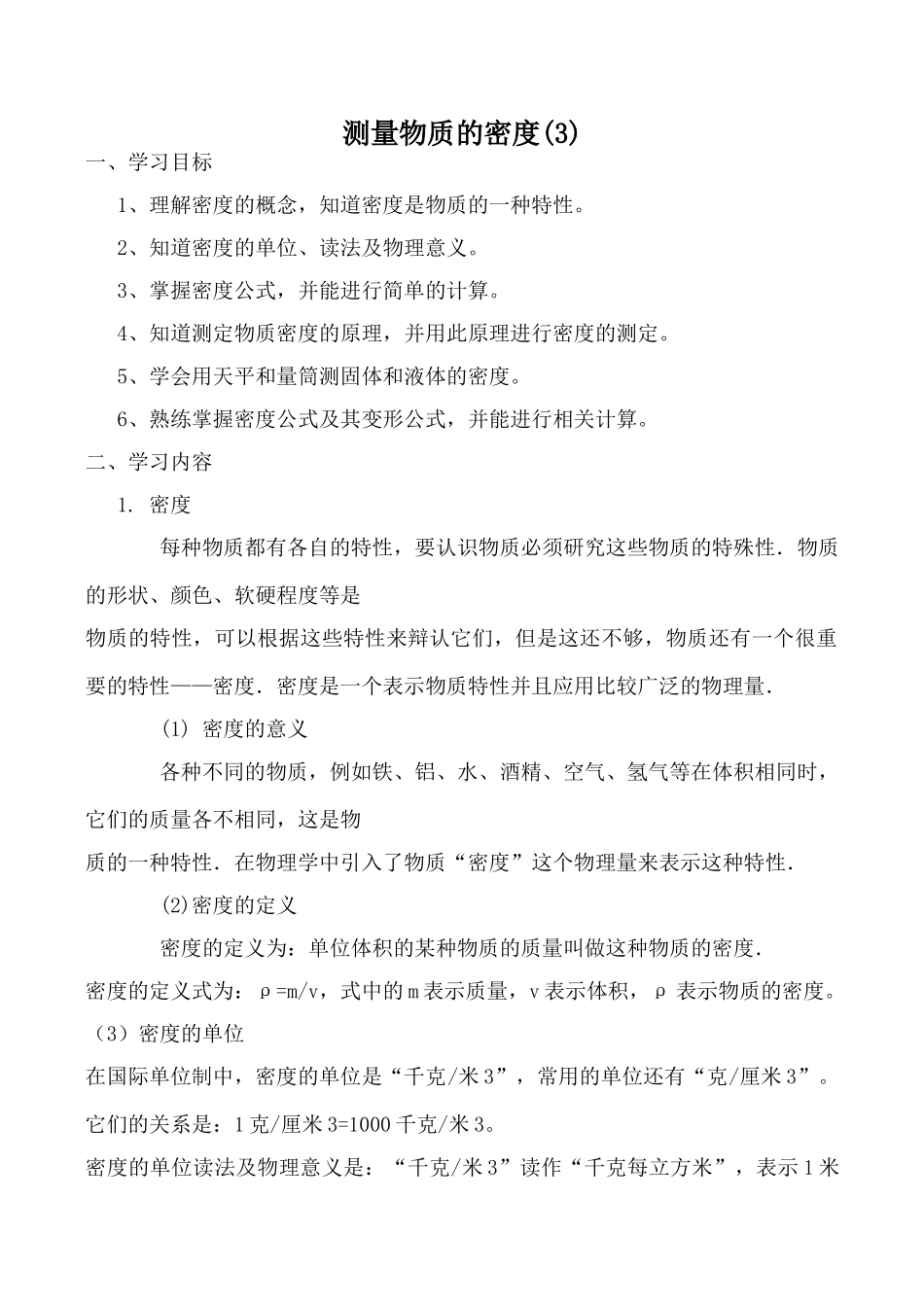 测量物质的密度(3)

一、学习目标

1、理解密度的概念，知道密度是物质的一种特性。

2、知道密度的单位、读法及物理意义。

3、掌握密度公式，并能进行简单的计算。

4、知道测定物质密度的原理，并用此原理进行密度的测定。

5、学会用天平和量筒测固体和液体的密度。

6、熟练掌握密度公式及其变形公式，并能进行相关计算。

二、学习内容

1. 密度

每种物质都有各自的特性，要认识物质必须研究这些物质的特殊性．物质的形状、颜色、软硬程度等是

物质的特性，可以根据这些特性来辩认它们，但是这还不够，物质还有一个很重要的特性——密度．密度是一个表示物质特性并且应用比较广泛的物理量．

(1) 密度的意义

各种不同的物质，例如铁、铝、水、酒精、空气、氢气等在体积相同时，它们的质量各不相同，这是物

质的一种特性．在物理学中引入了物质“密度”这个物理量来表示这种特性．

(2)密度的定义

密度的定义为：单位体积的某种物质的质量叫做这种物质的密度．

密度的定义式为：ρ=m/v，式中的m表示质量，v表示体积，ρ 表示物质的密度。

（3）密度的单位

在国际单位制中，密度的单位是“千克/米3”，常用的单位还有“克/厘米3”。

它们的关系是：1克/厘米3=1000千克/米3。

密度的单位读法及物理意义是：“千克/米3”读作“千克每立方米”，表示1米